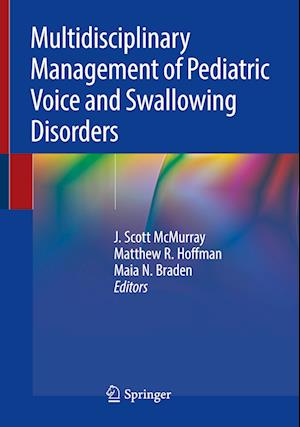 Multidisciplinary Management of Pediatric Voice and Swallowing Disorders

J. Scott McMurray
Matthew R. Hoffman
Maia N. Braden
Editors

Springer